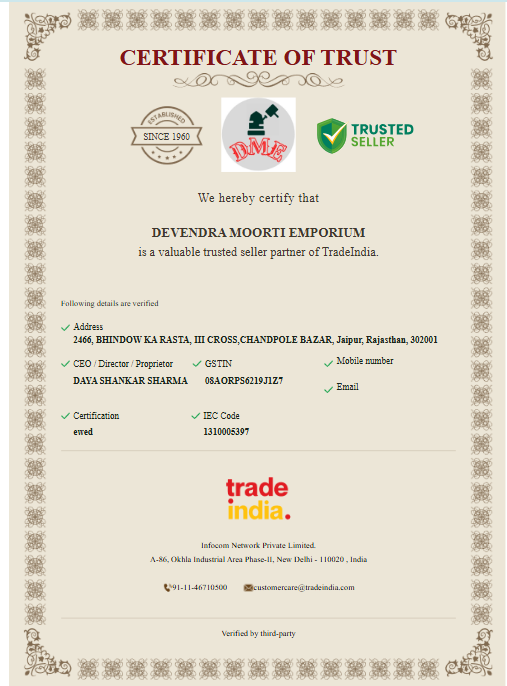 CERTIFICATE OF TRUST

ESTABLISHED
SINCE 1960

DME

TRUSTED SELLER

We hereby certify that

DEVENDRA MOORTI EMPORIUM
is a valuable trusted seller partner of TradeIndia.

Following details are verified

Address
2466, BHINDOW KA RASTA, III CROSS,CHANDPOLE BAZAR, Jaipur, Rajasthan, 302001

CEO / Director / Proprietor
DAYA SHANKAR SHARMA

GSTIN
08AORPS6219J1Z7

Mobile number

Email

Certification
ewed

IEC Code
1310005397

trade india.

Infocom Network Private Limited.
A-86, Okhla Industrial Area Phase-II, New Delhi - 110020 , India

91-11-46710500 customercare@tradeindia.com

Verified by third-party